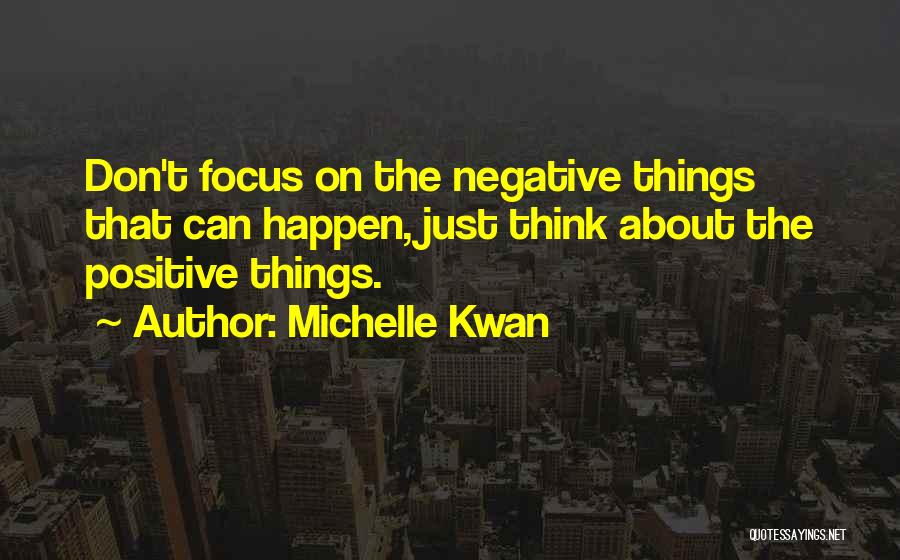 Don't focus on the negative things that can happen, just think about the positive things.

~ Author: Michelle Kwan

QUOTESSAYINGS.NET